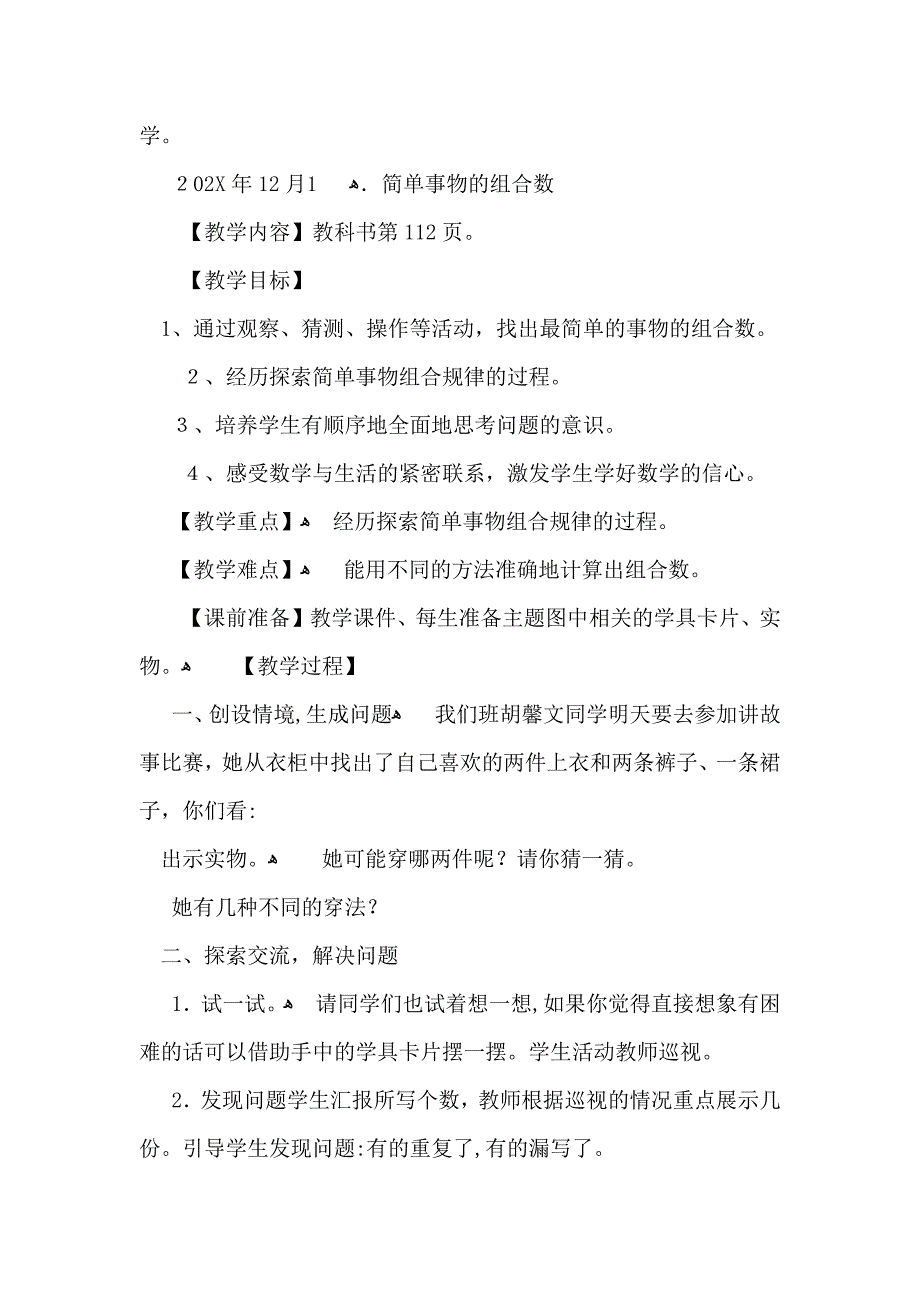 学。

2 02X 年 12 月1 ．简单事物的组合数

【教学内容】教科书第 112 页。

【教学目标】

1、通过观察、猜测、操作等活动，找出最简单的事物的组合数。

2 、经历探索简单事物组合规律的过程。

3 、培养学生有顺序地全面地思考问题的意识。

4 、感受数学与生活的紧密联系，激发学生学好数学的信心。

【教学重点】 经历探索简单事物组合规律的过程。

【教学难点】 能用不同的方法准确地计算出组合数。

【课前准备】教学课件、每生准备主题图中相关的学具卡片、实物。 【教学过程】

一、创设情境,生成问题 我们班胡馨文同学明天要去参加讲故事比赛，她从衣柜中找出了自己喜欢的两件上衣和两条裤子、一条裙子，你们看:

出示实物。 她可能穿哪两件呢？请你猜一猜。

她有几种不同的穿法？

二、探索交流，解决问题

1．试一试。 请同学们也试着想一想,如果你觉得直接想象有困难的话可以借助手中的学具卡片摆一摆。学生活动教师巡视。

2．发现问题学生汇报所写个数，教师根据巡视的情况重点展示几份。引导学生发现问题:有的重复了,有的漏写了。